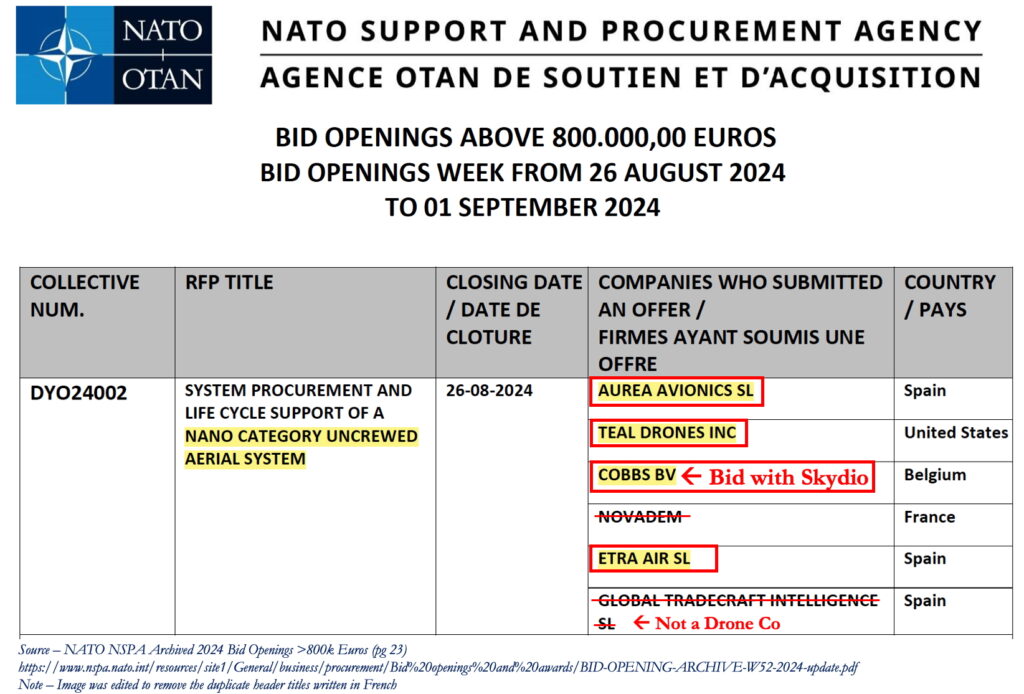 NATO
OTAN

NATO SUPPORT AND PROCUREMENT AGENCY
AGENCE OTAN DE SOUTIEN ET D'ACQUISITION

BID OPENINGS ABOVE 800.000,00 EUROS
BID OPENINGS WEEK FROM 26 AUGUST 2024
TO 01 SEPTEMBER 2024

| COLLECTIVE NUM. | RFP TITLE | CLOSING DATE / DATE DE CLOTURE | COMPANIES WHO SUBMITTED AN OFFER / FIRMES AYANT SOUMIS UNE OFFRE | COUNTRY / PAYS |
|---|---|---|---|---|
| DYO24002 | SYSTEM PROCUREMENT AND LIFE CYCLE SUPPORT OF A NANO CATEGORY UNCREWED AERIAL SYSTEM | 26-08-2024 | AUREA AVIONICS SL | Spain |
| | | | TEAL DRONES INC | United States |
| | | | COBBS BV ← Bid with Skydio | Belgium |
| | | | NOVADEM | France |
| | | | ETRA AIR SL | Spain |
| | | | GLOBAL TRADECRAFT INTELLIGENCE SL ← Not a Drone Co | Spain |

Source – NATO NSPA Archived 2024 Bid Openings >800k Euros (pg 23)
https://www.nspa.nato.int/resources/site1/General/business/procurement/Bid%20openings%20and%20awards/BID-OPENING-ARCHIVE-W52-2024-update.pdf
Note – Image was edited to remove the duplicate header titles written in French